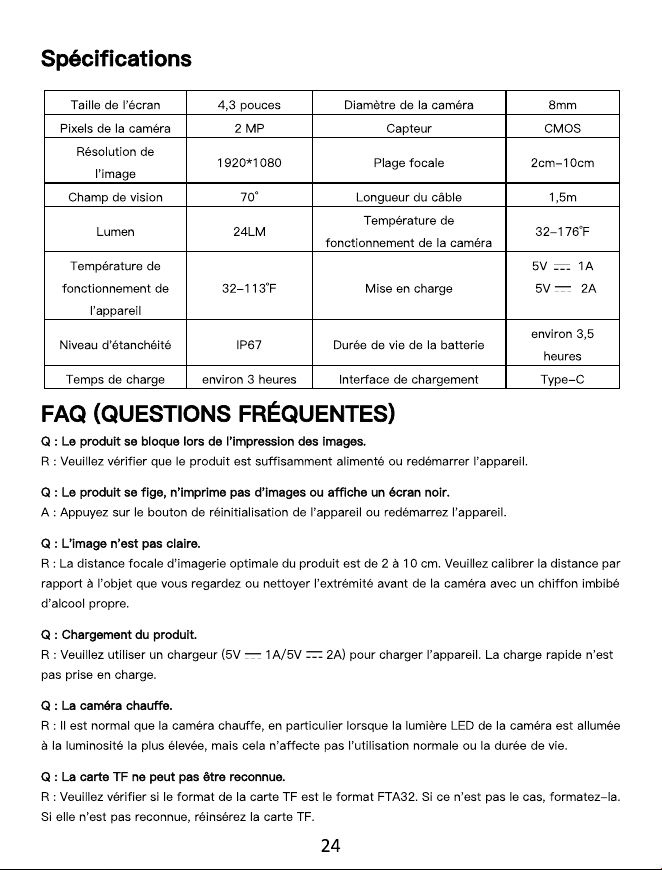 Spécifications

| Taille de l'écran | 4,3 pouces | Diamètre de la caméra | 8mm |
|---|---|---|---|
| Pixels de la caméra | 2 MP | Capteur | CMOS |
| Résolution de l'image | 1920*1080 | Plage focale | 2cm-10cm |
| Champ de vision | 70° | Longueur du câble | 1,5m |
| Lumen | 24LM | Température de fonctionnement de la caméra | 32-176°F |
| Température de fonctionnement de l'appareil | 32-113°F | Mise en charge | 5V ⎓ 1A 5V ⎓ 2A |
| Niveau d'étanchéité | IP67 | Durée de vie de la batterie | environ 3,5 heures |
| Temps de charge | environ 3 heures | Interface de chargement | Type-C |

FAQ (QUESTIONS FRÉQUENTES)

Q : Le produit se bloque lors de l'impression des images.
R : Veuillez vérifier que le produit est suffisamment alimenté ou redémarrer l'appareil.

Q : Le produit se fige, n'imprime pas d'images ou affiche un écran noir.
A : Appuyez sur le bouton de réinitialisation de l'appareil ou redémarrez l'appareil.

Q : L'image n'est pas claire.
R : La distance focale d'imagerie optimale du produit est de 2 à 10 cm. Veuillez calibrer la distance par rapport à l'objet que vous regardez ou nettoyer l'extrémité avant de la caméra avec un chiffon imbibé d'alcool propre.

Q : Chargement du produit.
R : Veuillez utiliser un chargeur (5V ⎓ 1A/5V ⎓ 2A) pour charger l'appareil. La charge rapide n'est pas prise en charge.

Q : La caméra chauffe.
R : Il est normal que la caméra chauffe, en particulier lorsque la lumière LED de la caméra est allumée à la luminosité la plus élevée, mais cela n'affecte pas l'utilisation normale ou la durée de vie.

Q : La carte TF ne peut pas être reconnue.
R : Veuillez vérifier si le format de la carte TF est le format FTA32. Si ce n'est pas le cas, formatez-la. Si elle n'est pas reconnue, réinsérez la carte TF.

24